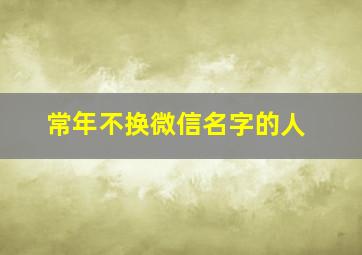 常年不换微信名字的人